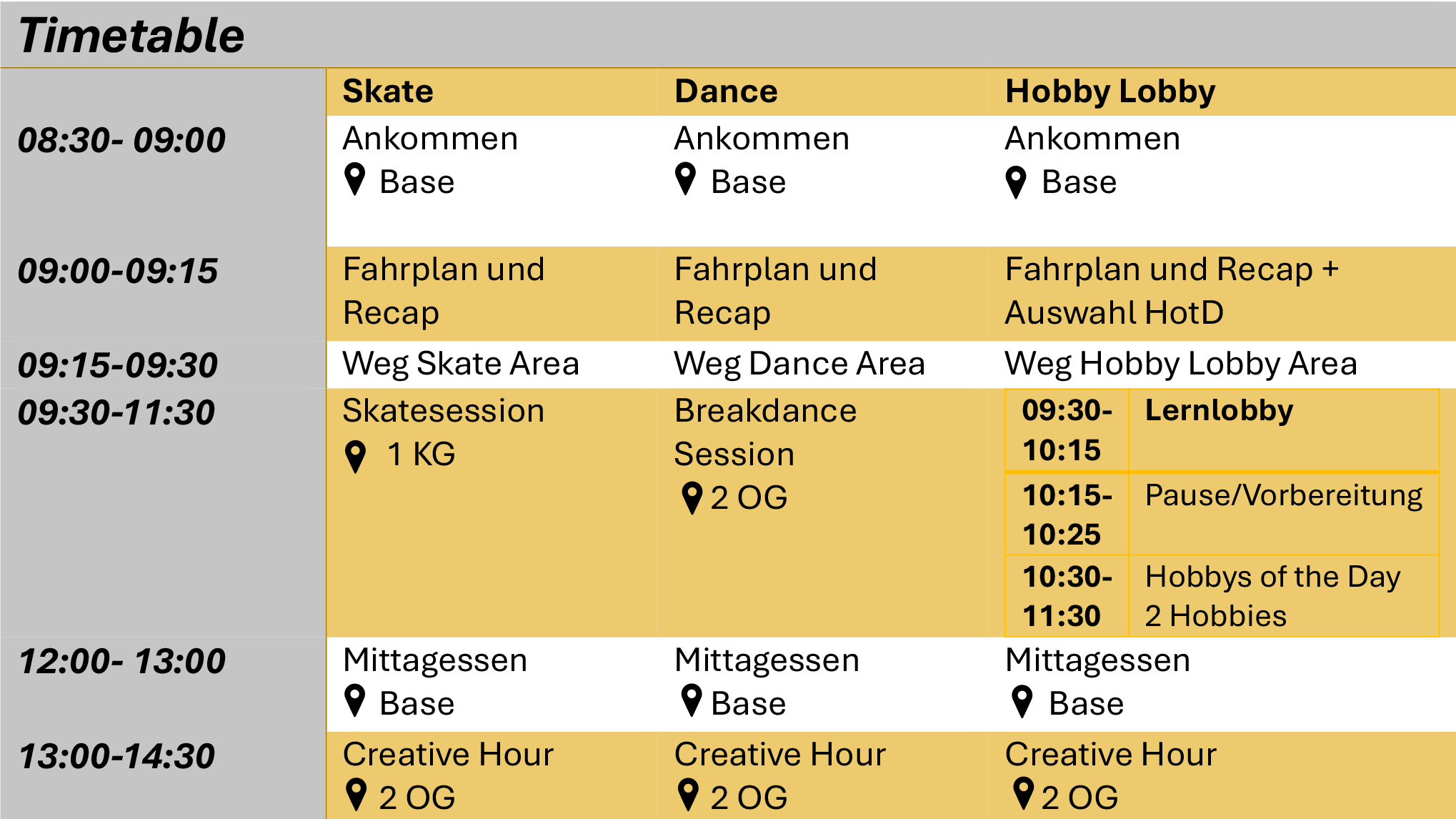 Timetable

|  | Skate | Dance | Hobby Lobby |
|---|---|---|---|
| 08:30- 09:00 | Ankommen Base | Ankommen Base | Ankommen Base |
| 09:00-09:15 | Fahrplan und Recap | Fahrplan und Recap | Fahrplan und Recap + Auswahl HotD |
| 09:15-09:30 | Weg Skate Area | Weg Dance Area | Weg Hobby Lobby Area |
| 09:30-11:30 | Skatesession 1 KG | Breakdance Session 2 OG | 09:30-10:15 Lernlobby 10:15-10:25 Pause/Vorbereitung 10:30-11:30 Hobbys of the Day 2 Hobbies |
| 12:00- 13:00 | Mittagessen Base | Mittagessen Base | Mittagessen Base |
| 13:00-14:30 | Creative Hour 2 OG | Creative Hour 2 OG | Creative Hour 2 OG |